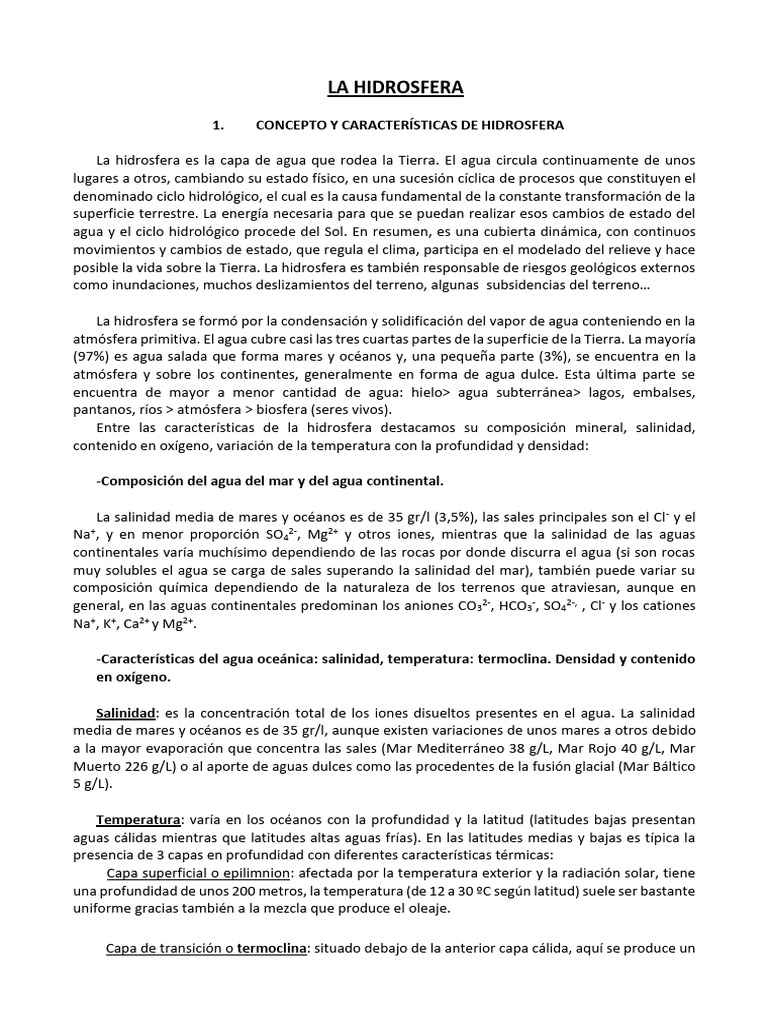 LA HIDROSFERA

1. CONCEPTO Y CARACTERÍSTICAS DE HIDROSFERA

La hidrosfera es la capa de agua que rodea la Tierra. El agua circula continuamente de unos lugares a otros, cambiando su estado físico, en una sucesión cíclica de procesos que constituyen el denominado ciclo hidrológico, el cual es la causa fundamental de la constante transformación de la superficie terrestre. La energía necesaria para que se puedan realizar esos cambios de estado del agua y el ciclo hidrológico procede del Sol. En resumen, es una cubierta dinámica, con continuos movimientos y cambios de estado, que regula el clima, participa en el modelado del relieve y hace posible la vida sobre la Tierra. La hidrosfera es también responsable de riesgos geológicos externos como inundaciones, muchos deslizamientos del terreno, algunas subsidencias del terreno…

La hidrosfera se formó por la condensación y solidificación del vapor de agua conteniendo en la atmósfera primitiva. El agua cubre casi las tres cuartas partes de la superficie de la Tierra. La mayoría (97%) es agua salada que forma mares y océanos y, una pequeña parte (3%), se encuentra en la atmósfera y sobre los continentes, generalmente en forma de agua dulce. Esta última parte se encuentra de mayor a menor cantidad de agua: hielo> agua subterránea> lagos, embalses, pantanos, ríos > atmósfera > biosfera (seres vivos).

Entre las características de la hidrosfera destacamos su composición mineral, salinidad, contenido en oxígeno, variación de la temperatura con la profundidad y densidad:

-Composición del agua del mar y del agua continental.

La salinidad media de mares y océanos es de 35 gr/l (3,5%), las sales principales son el $Cl^-$ y el $Na^+$, y en menor proporción $SO_4^{2-}$, $Mg^{2+}$ y otros iones, mientras que la salinidad de las aguas continentales varía muchísimo dependiendo de las rocas por donde discurra el agua (si son rocas muy solubles el agua se carga de sales superando la salinidad del mar), también puede variar su composición química dependiendo de la naturaleza de los terrenos que atraviesan, aunque en general, en las aguas continentales predominan los aniones $CO_3^{2-}$, $HCO_3^-$, $SO_4^{2-}$, , $Cl^-$ y los cationes $Na^+$, $K^+$, $Ca^{2+}$ y $Mg^{2+}$.

-Características del agua oceánica: salinidad, temperatura: termoclina. Densidad y contenido en oxígeno.

Salinidad: es la concentración total de los iones disueltos presentes en el agua. La salinidad media de mares y océanos es de 35 gr/l, aunque existen variaciones de unos mares a otros debido a la mayor evaporación que concentra las sales (Mar Mediterráneo 38 g/L, Mar Rojo 40 g/L, Mar Muerto 226 g/L) o al aporte de aguas dulces como las procedentes de la fusión glacial (Mar Báltico 5 g/L).

Temperatura: varía en los océanos con la profundidad y la latitud (latitudes bajas presentan aguas cálidas mientras que latitudes altas aguas frías). En las latitudes medias y bajas es típica la presencia de 3 capas en profundidad con diferentes características térmicas:

Capa superficial o epilimnion: afectada por la temperatura exterior y la radiación solar, tiene una profundidad de unos 200 metros, la temperatura (de 12 a 30 ºC según latitud) suele ser bastante uniforme gracias también a la mezcla que produce el oleaje.

Capa de transición o termoclina: situado debajo de la anterior capa cálida, aquí se produce un